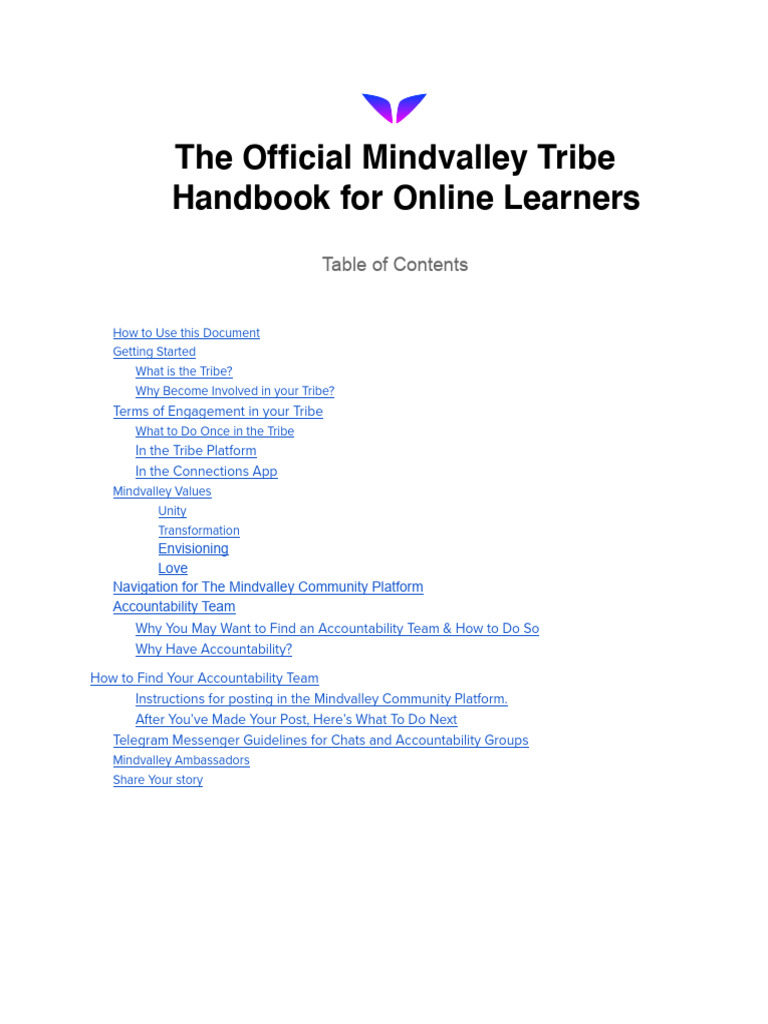 The Official Mindvalley Tribe Handbook for Online Learners

Table of Contents

How to Use this Document
Getting Started
What is the Tribe?
Why Become Involved in your Tribe?
Terms of Engagement in your Tribe
What to Do Once in the Tribe
In the Tribe Platform
In the Connections App
Mindvalley Values
Unity
Transformation
Envisioning
Love
Navigation for The Mindvalley Community Platform
Accountability Team
Why You May Want to Find an Accountability Team & How to Do So
Why Have Accountability?
How to Find Your Accountability Team
Instructions for posting in the Mindvalley Community Platform.
After You've Made Your Post, Here's What To Do Next
Telegram Messenger Guidelines for Chats and Accountability Groups
Mindvalley Ambassadors
Share Your story